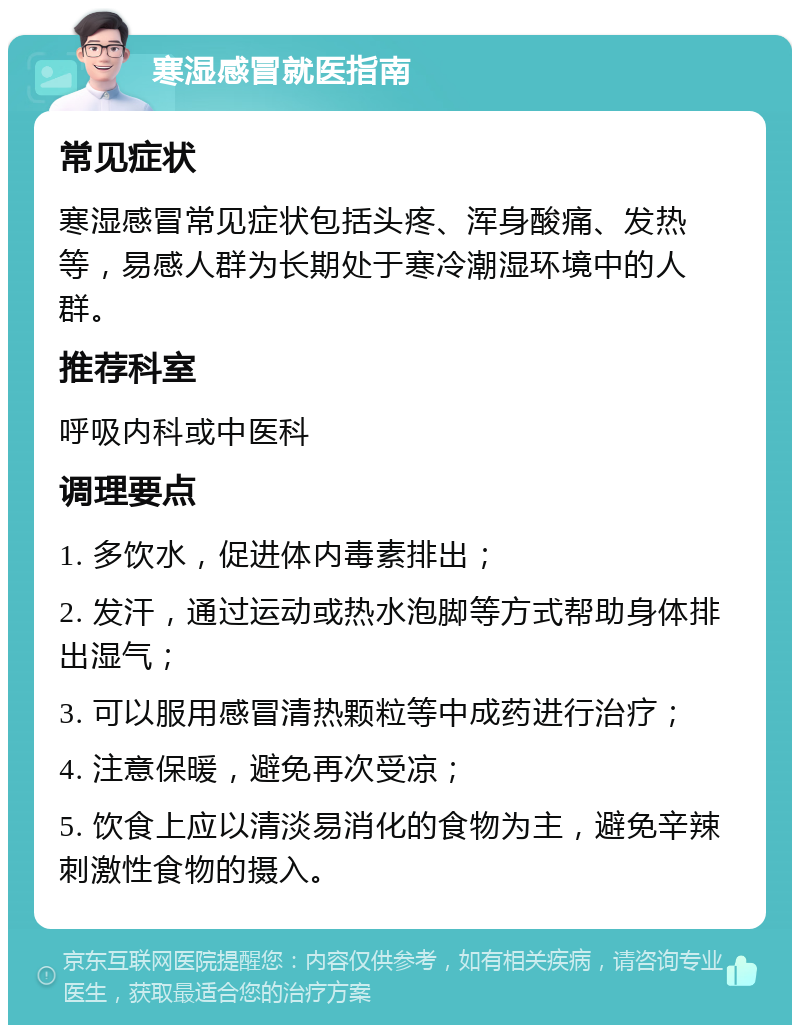 寒湿感冒就医指南

常见症状

寒湿感冒常见症状包括头疼、浑身酸痛、发热等，易感人群为长期处于寒冷潮湿环境中的人群。

推荐科室

呼吸内科或中医科

调理要点

1. 多饮水，促进体内毒素排出；

2. 发汗，通过运动或热水泡脚等方式帮助身体排出湿气；

3. 可以服用感冒清热颗粒等中成药进行治疗；

4. 注意保暖，避免再次受凉；

5. 饮食上应以清淡易消化的食物为主，避免辛辣刺激性食物的摄入。

京东互联网医院提醒您：内容仅供参考，如有相关疾病，请咨询专业医生，获取最适合您的治疗方案